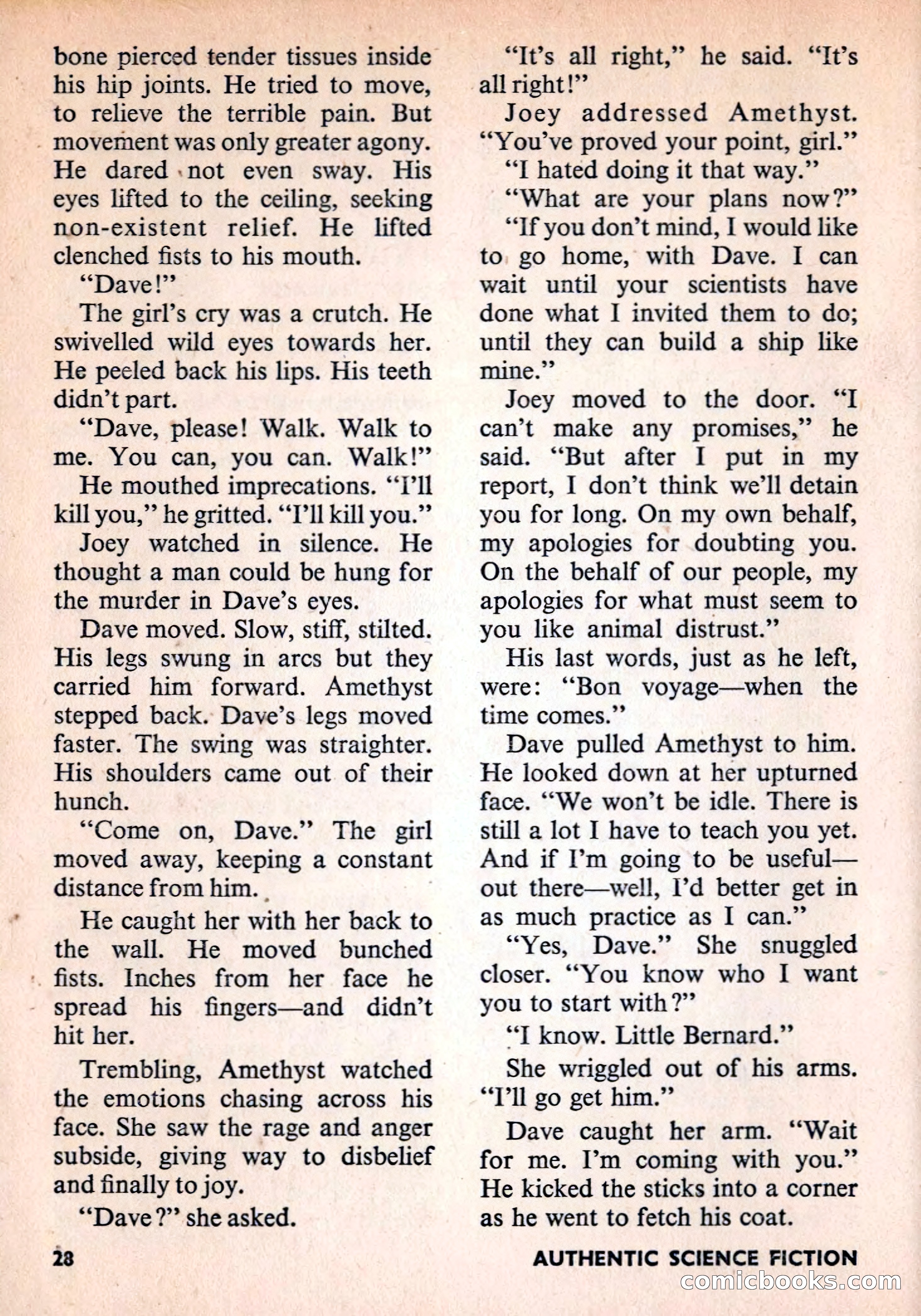 bone pierced tender tissues inside his hip joints. He tried to move, to relieve the terrible pain. But movement was only greater agony. He dared not even sway. His eyes lifted to the ceiling, seeking non-existent relief. He lifted clenched fists to his mouth.

"Dave!"

The girl's cry was a crutch. He swivelled wild eyes towards her. He peeled back his lips. His teeth didn't part.

"Dave, please! Walk. Walk to me. You can, you can. Walk!"

He mouthed imprecations. "I'll kill you," he gritted. "I'll kill you."

Joey watched in silence. He thought a man could be hung for the murder in Dave's eyes.

Dave moved. Slow, stiff, stilted. His legs swung in arcs but they carried him forward. Amethyst stepped back. Dave's legs moved faster. The swing was straighter. His shoulders came out of their hunch.

"Come on, Dave." The girl moved away, keeping a constant distance from him.

He caught her with her back to the wall. He moved bunched fists. Inches from her face he spread his fingers—and didn't hit her.

Trembling, Amethyst watched the emotions chasing across his face. She saw the rage and anger subside, giving way to disbelief and finally to joy.

"Dave?" she asked.

"It's all right," he said. "It's all right!"

Joey addressed Amethyst. "You've proved your point, girl."

"I hated doing it that way."

"What are your plans now?"

"If you don't mind, I would like to go home, with Dave. I can wait until your scientists have done what I invited them to do; until they can build a ship like mine."

Joey moved to the door. "I can't make any promises," he said. "But after I put in my report, I don't think we'll detain you for long. On my own behalf, my apologies for doubting you. On the behalf of our people, my apologies for what must seem to you like animal distrust."

His last words, just as he left, were: "Bon voyage—when the time comes."

Dave pulled Amethyst to him. He looked down at her upturned face. "We won't be idle. There is still a lot I have to teach you yet. And if I'm going to be useful—out there—well, I'd better get in as much practice as I can."

"Yes, Dave." She snuggled closer. "You know who I want you to start with?"

"I know. Little Bernard."

She wriggled out of his arms. "I'll go get him."

Dave caught her arm. "Wait for me. I'm coming with you." He kicked the sticks into a corner as he went to fetch his coat.

28

AUTHENTIC SCIENCE FICTION

comicbooks.com